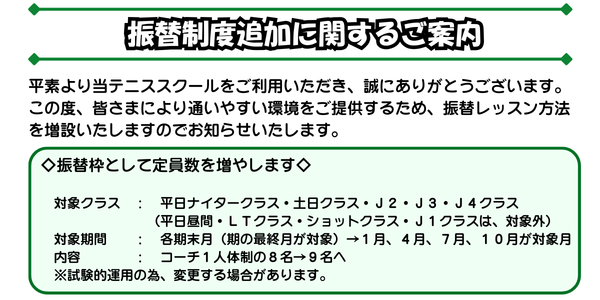 振替制度追加に関するご案内

平素より当テニススクールをご利用いただき、誠にありがとうございます。この度、皆さまにより通いやすい環境をご提供するため、振替レッスン方法を増設いたしますのでお知らせいたします。

◇振替枠として定員数を増やします◇

対象クラス　：　平日ナイタークラス・土日クラス・Ｊ２・Ｊ３・Ｊ４クラス
（平日昼間・ＬＴクラス・ショットクラス・Ｊ１クラスは、対象外）
対象期間　：　各期末月（期の最終月が対象）→１月、４月、７月、１０月が対象月
内容　：　コーチ１人体制の８名→９名へ
※試験的運用の為、変更する場合があります。